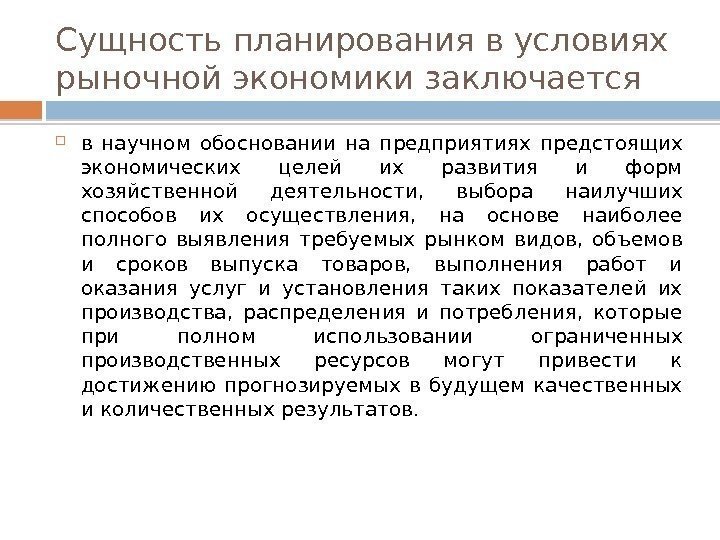 Сущность планирования в условиях рыночной экономики заключается

в научном обосновании на предприятиях предстоящих экономических целей их развития и форм хозяйственной деятельности, выбора наилучших способов их осуществления, на основе наиболее полного выявления требуемых рынком видов, объемов и сроков выпуска товаров, выполнения работ и оказания услуг и установления таких показателей их производства, распределения и потребления, которые при полном использовании ограниченных производственных ресурсов могут привести к достижению прогнозируемых в будущем качественных и количественных результатов.